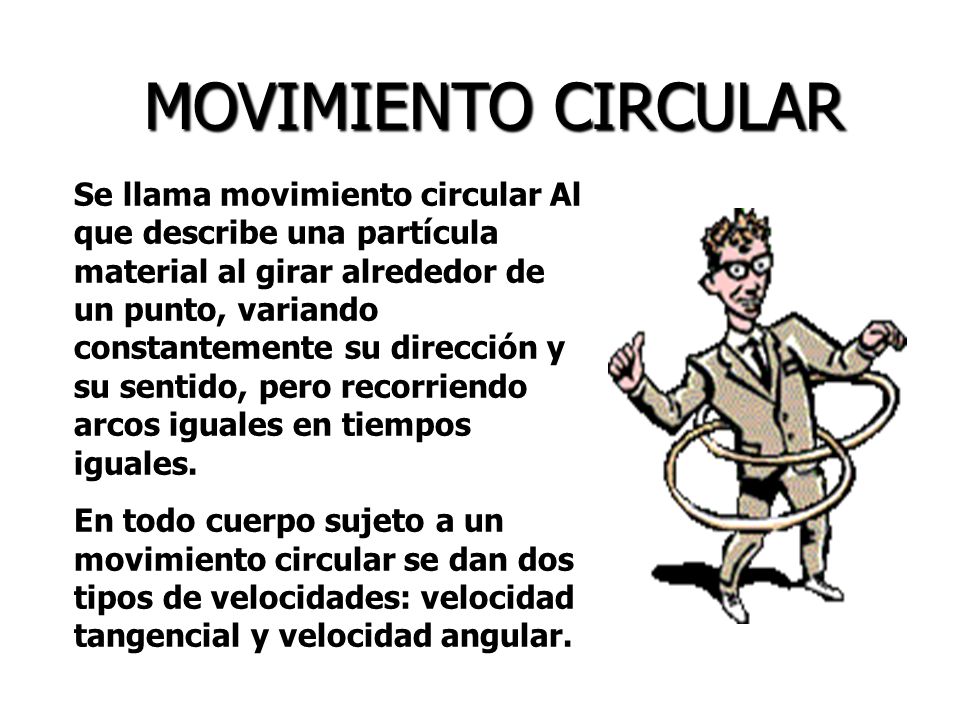 MOVIMIENTO CIRCULAR

Se llama movimiento circular Al que describe una partícula material al girar alrededor de un punto, variando constantemente su dirección y su sentido, pero recorriendo arcos iguales en tiempos iguales.

En todo cuerpo sujeto a un movimiento circular se dan dos tipos de velocidades: velocidad tangencial y velocidad angular.